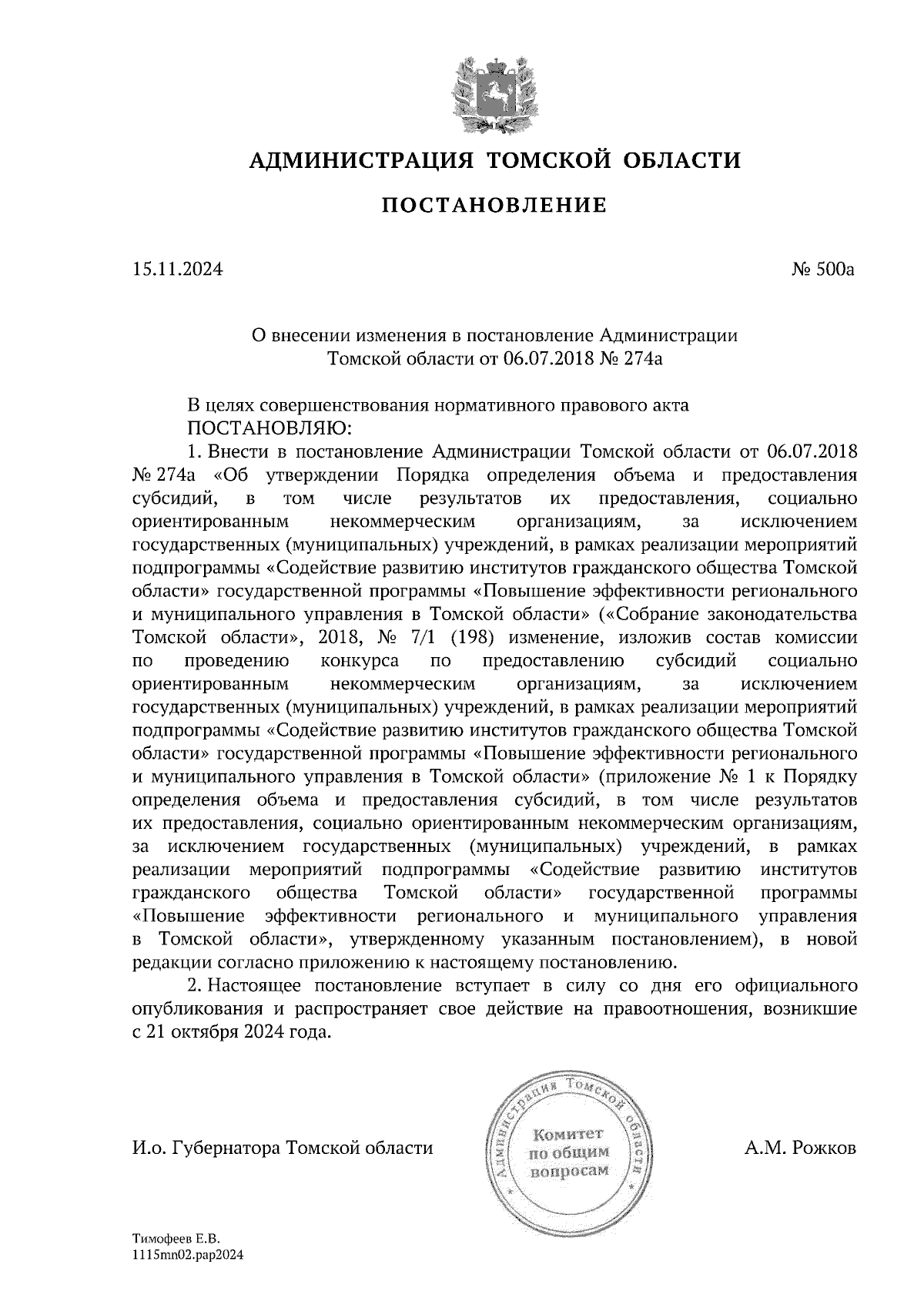 АДМИНИСТРАЦИЯ ТОМСКОЙ ОБЛАСТИ

ПОСТАНОВЛЕНИЕ

15.11.2024 № 500а

О внесении изменения в постановление Администрации Томской области от 06.07.2018 № 274а

В целях совершенствования нормативного правового акта
ПОСТАНОВЛЯЮ:

1. Внести в постановление Администрации Томской области от 06.07.2018 № 274а «Об утверждении Порядка определения объема и предоставления субсидий, в том числе результатов их предоставления, социально ориентированным некоммерческим организациям, за исключением государственных (муниципальных) учреждений, в рамках реализации мероприятий подпрограммы «Содействие развитию институтов гражданского общества Томской области» государственной программы «Повышение эффективности регионального и муниципального управления в Томской области» («Собрание законодательства Томской области», 2018, № 7/1 (198) изменение, изложив состав комиссии по проведению конкурса по предоставлению субсидий социально ориентированным некоммерческим организациям, за исключением государственных (муниципальных) учреждений, в рамках реализации мероприятий подпрограммы «Содействие развитию институтов гражданского общества Томской области» государственной программы «Повышение эффективности регионального и муниципального управления в Томской области» (приложение № 1 к Порядку определения объема и предоставления субсидий, в том числе результатов их предоставления, социально ориентированным некоммерческим организациям, за исключением государственных (муниципальных) учреждений, в рамках реализации мероприятий подпрограммы «Содействие развитию институтов гражданского общества Томской области» государственной программы «Повышение эффективности регионального и муниципального управления в Томской области», утвержденному указанным постановлением), в новой редакции согласно приложению к настоящему постановлению.

2. Настоящее постановление вступает в силу со дня его официального опубликования и распространяет свое действие на правоотношения, возникшие с 21 октября 2024 года.

И.о. Губернатора Томской области

Администрация Томской области
Комитет по общим вопросам

А.М. Рожков

Тимофеев Е.В.
1115mn02.pap2024